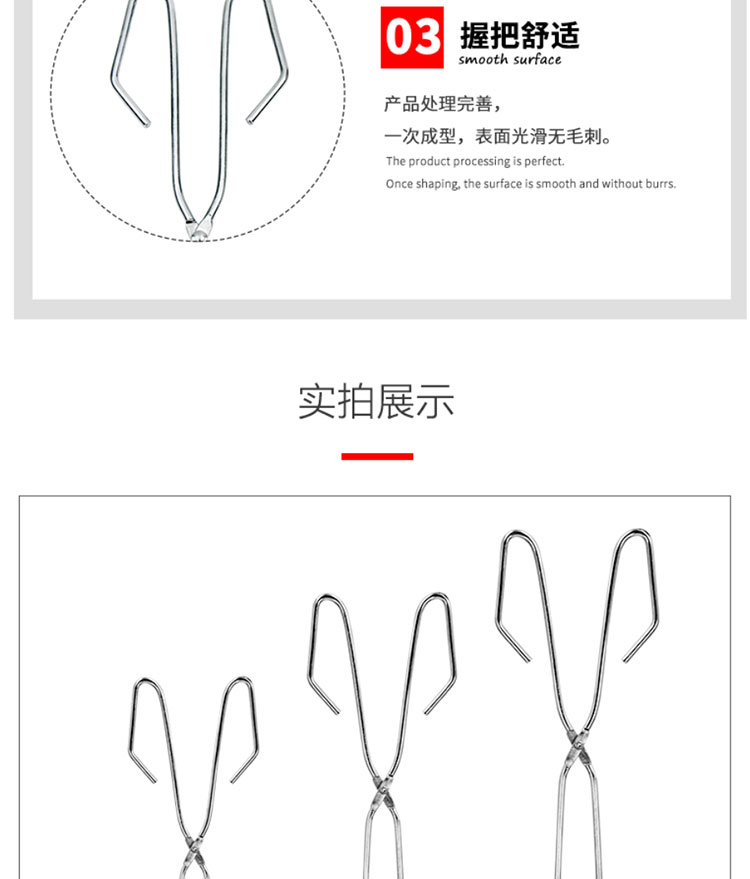 03 握把舒适
smooth surface

产品处理完善，

一次成型，表面光滑无毛刺。

The product processing is perfect.

Once shaping, the surface is smooth and without burrs.

实拍展示